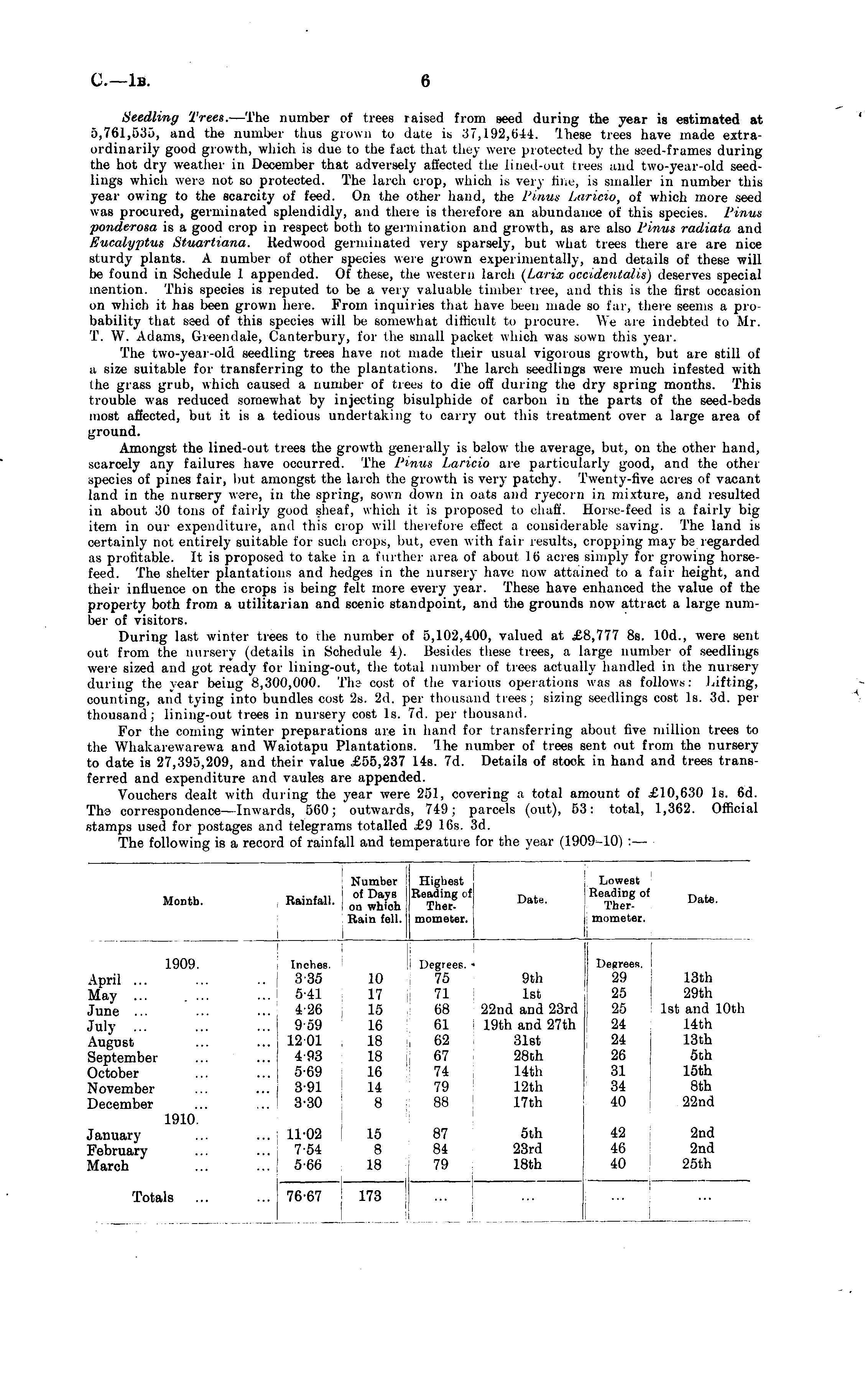 C.—1B. 6

Seedling Trees.—The number of trees raised from seed during the year is estimated at 5,761,535, and the number thus grown to date is 37,192,644. These trees have made extraordinarily good growth, which is due to the fact that they were protected by the seed-frames during the hot dry weather in December that adversely affected the lined-out trees and two-year-old seedlings which were not so protected. The larch crop, which is very fine, is smaller in number this year owing to the scarcity of feed. On the other hand, the Pinus Laricio, of which more seed was procured, germinated splendidly, and there is therefore an abundance of this species. Pinus ponderosa is a good crop in respect both to germination and growth, as are also Pinus radiata and Eucalyptus Stuartiana. Redwood germinated very sparsely, but what trees there are are nice sturdy plants. A number of other species were grown experimentally, and details of these will be found in Schedule 1 appended. Of these, the western larch (Larix occidentalis) deserves special mention. This species is reputed to be a very valuable timber tree, and this is the first occasion on which it has been grown here. From inquiries that have been made so far, there seems a probability that seed of this species will be somewhat difficult to procure. We are indebted to Mr. T. W. Adams, Greendale, Canterbury, for the small packet which was sown this year.

The two-year-old seedling trees have not made their usual vigorous growth, but are still of a size suitable for transferring to the plantations. The larch seedlings were much infested with the grass grub, which caused a number of trees to die off during the dry spring months. This trouble was reduced somewhat by injecting bisulphide of carbon in the parts of the seed-beds most affected, but it is a tedious undertaking to carry out this treatment over a large area of ground.

Amongst the lined-out trees the growth generally is below the average, but, on the other hand, scarcely any failures have occurred. The Pinus Laricio are particularly good, and the other species of pines fair, but amongst the larch the growth is very patchy. Twenty-five acres of vacant land in the nursery were, in the spring, sown down in oats and ryecorn in mixture, and resulted in about 30 tons of fairly good sheaf, which it is proposed to chaff. Horse-feed is a fairly big item in our expenditure, and this crop will therefore effect a considerable saving. The land is certainly not entirely suitable for such crops, but, even with fair results, cropping may be regarded as profitable. It is proposed to take in a further area of about 16 acres simply for growing horse-feed. The shelter plantations and hedges in the nursery have now attained to a fair height, and their influence on the crops is being felt more every year. These have enhanced the value of the property both from a utilitarian and scenic standpoint, and the grounds now attract a large number of visitors.

During last winter trees to the number of 5,102,400, valued at £8,777 8s. 10d., were sent out from the nursery (details in Schedule 4). Besides these trees, a large number of seedlings were sized and got ready for lining-out, the total number of trees actually handled in the nursery during the year being 8,300,000. The cost of the various operations was as follows: Lifting, counting, and tying into bundles cost 2s. 2d. per thousand trees; sizing seedlings cost 1s. 3d. per thousand; lining-out trees in nursery cost 1s. 7d. per thousand.

For the coming winter preparations are in hand for transferring about five million trees to the Whakarewarewa and Waiotapu Plantations. The number of trees sent out from the nursery to date is 27,395,209, and their value £55,237 14s. 7d. Details of stock in hand and trees transferred and expenditure and vaules are appended.

Vouchers dealt with during the year were 251, covering a total amount of £10,630 1s. 6d. The correspondence—Inwards, 560; outwards, 749; parcels (out), 53: total, 1,362. Official stamps used for postages and telegrams totalled £9 16s. 3d.

The following is a record of rainfall and temperature for the year (1909–10):—

| Month. | Rainfall. | Number of Days on which Rain fell. | Highest Reading of Thermometer. | Date. | Lowest Reading of Thermometer. | Date. |
|---|---|---|---|---|---|---|
| 1909. | Inches. | | Degrees. | | Degrees. | |
| April ... ... .. | 3·35 | 10 | 75 | 9th | 29 | 13th |
| May ... ... ... | 5·41 | 17 | 71 | 1st | 25 | 29th |
| June ... ... ... | 4·26 | 15 | 68 | 22nd and 23rd | 25 | 1st and 10th |
| July ... ... ... | 9·59 | 16 | 61 | 19th and 27th | 24 | 14th |
| August ... ... | 12·01 | 18 | 62 | 31st | 24 | 13th |
| September ... ... | 4·93 | 18 | 67 | 28th | 26 | 5th |
| October ... ... | 5·69 | 16 | 74 | 14th | 31 | 15th |
| November ... ... | 3·91 | 14 | 79 | 12th | 34 | 8th |
| December ... ... | 3·30 | 8 | 88 | 17th | 40 | 22nd |
| 1910. | | | | | | |
| January ... ... | 11·02 | 15 | 87 | 5th | 42 | 2nd |
| February ... ... | 7·54 | 8 | 84 | 23rd | 46 | 2nd |
| March ... ... | 5·66 | 18 | 79 | 18th | 40 | 25th |
| Totals ... ... | 76·67 | 173 | ... | ... | ... | ... |